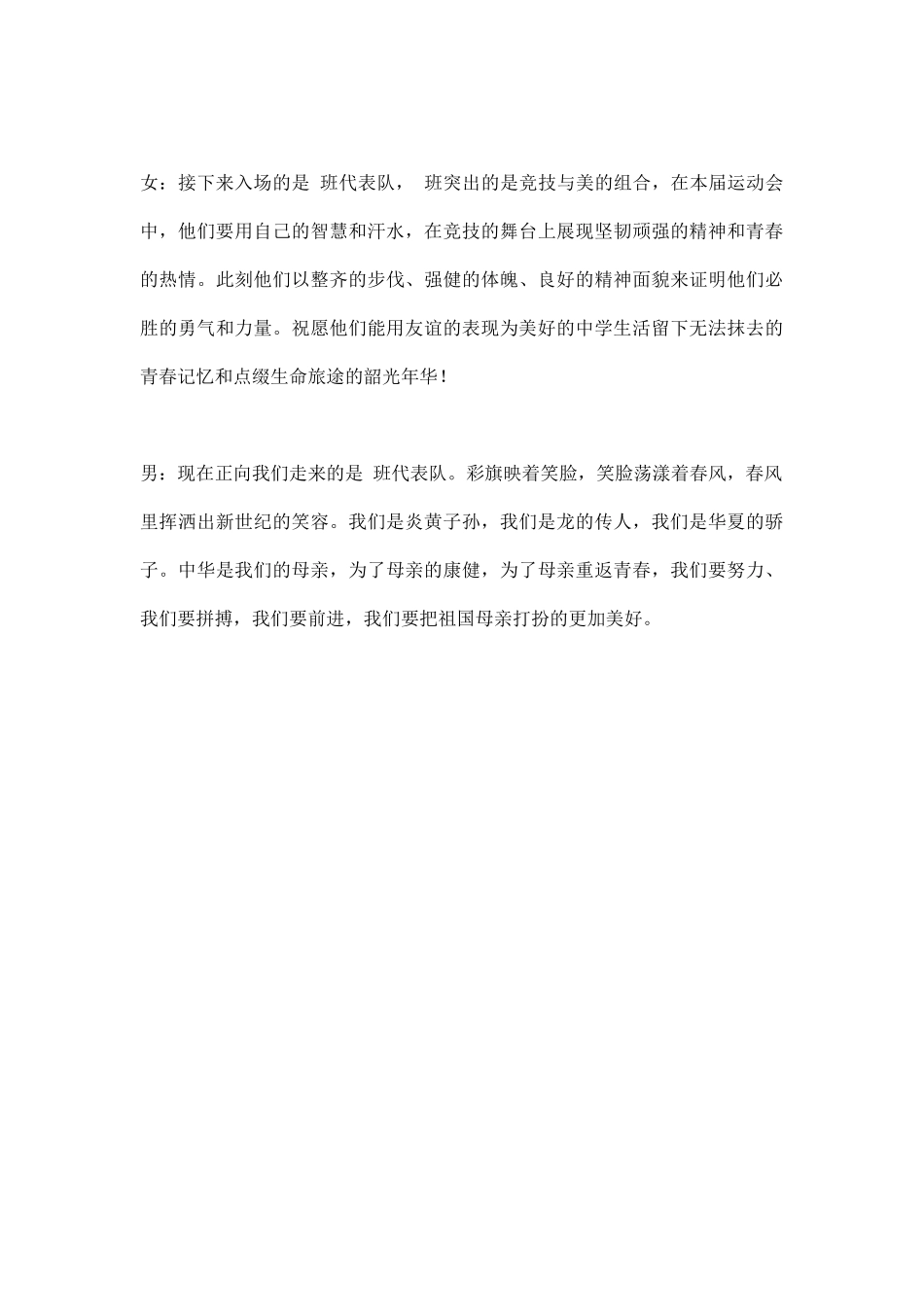 女：接下来入场的是 班代表队， 班突出的是竞技与美的组合，在本届运动会中，他们要用自己的智慧和汗水，在竞技的舞台上展现坚韧顽强的精神和青春的热情。此刻他们以整齐的步伐、强健的体魄、良好的精神面貌来证明他们必胜的勇气和力量。祝愿他们能用友谊的表现为美好的中学生活留下无法抹去的青春记忆和点缀生命旅途的韶光年华！

男：现在正向我们走来的是 班代表队。彩旗映着笑脸，笑脸荡漾着春风，春风里挥洒出新世纪的笑容。我们是炎黄子孙，我们是龙的传人，我们是华夏的骄子。中华是我们的母亲，为了母亲的康健，为了母亲重返青春，我们要努力、我们要拼搏，我们要前进，我们要把祖国母亲打扮的更加美好。